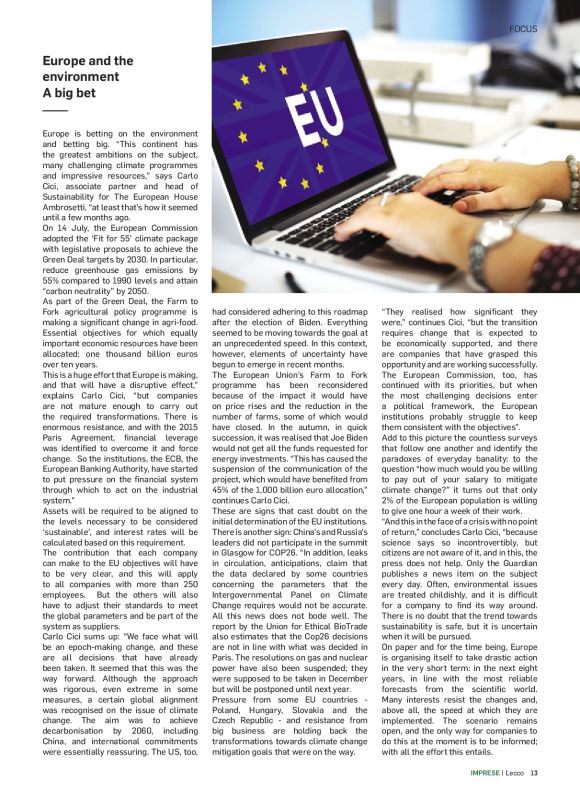 FOCUS

EU

Europe and the environment
A big bet

Europe is betting on the environment and betting big. "This continent has the greatest ambitions on the subject, many challenging climate programmes and impressive resources," says Carlo Cici, associate partner and head of Sustainability for The European House Ambrosetti, "at least that's how it seemed until a few months ago.

On 14 July, the European Commission adopted the 'Fit for 55' climate package with legislative proposals to achieve the Green Deal targets by 2030. In particular, reduce greenhouse gas emissions by 55% compared to 1990 levels and attain "carbon neutrality" by 2050.

As part of the Green Deal, the Farm to Fork agricultural policy programme is making a significant change in agri-food. Essential objectives for which equally important economic resources have been allocated: one thousand billion euros over ten years.

This is a huge effort that Europe is making, and that will have a disruptive effect," explains Carlo Cici, "but companies are not mature enough to carry out the required transformations. There is enormous resistance, and with the 2015 Paris Agreement, financial leverage was identified to overcome it and force change. So the institutions, the ECB, the European Banking Authority, have started to put pressure on the financial system through which to act on the industrial system."

Assets will be required to be aligned to the levels necessary to be considered 'sustainable', and interest rates will be calculated based on this requirement.

The contribution that each company can make to the EU objectives will have to be very clear, and this will apply to all companies with more than 250 employees. But the others will also have to adjust their standards to meet the global parameters and be part of the system as suppliers.

Carlo Cici sums up: "We face what will be an epoch-making change, and these are all decisions that have already been taken. It seemed that this was the way forward. Although the approach was rigorous, even extreme in some measures, a certain global alignment was recognised on the issue of climate change. The aim was to achieve decarbonisation by 2060, including China, and international commitments were essentially reassuring. The US, too, had considered adhering to this roadmap after the election of Biden. Everything seemed to be moving towards the goal at an unprecedented speed. In this context, however, elements of uncertainty have begun to emerge in recent months.

The European Union's Farm to Fork programme has been reconsidered because of the impact it would have on price rises and the reduction in the number of farms, some of which would have closed. In the autumn, in quick succession, it was realised that Joe Biden would not get all the funds requested for energy investments. "This has caused the suspension of the communication of the project, which would have benefited from 45% of the 1,000 billion euro allocation," continues Carlo Cici.

These are signs that cast doubt on the initial determination of the EU institutions. There is another sign: China's and Russia's leaders did not participate in the summit in Glasgow for COP26. "In addition, leaks in circulation, anticipations, claim that the data declared by some countries concerning the parameters that the Intergovernmental Panel on Climate Change requires would not be accurate. All this news does not bode well. The report by the Union for Ethical BioTrade also estimates that the Cop26 decisions are not in line with what was decided in Paris. The resolutions on gas and nuclear power have also been suspended; they were supposed to be taken in December but will be postponed until next year.

Pressure from some EU countries - Poland, Hungary, Slovakia and the Czech Republic - and resistance from big business are holding back the transformations towards climate change mitigation goals that were on the way.

"They realised how significant they were," continues Cici, "but the transition requires change that is expected to be economically supported, and there are companies that have grasped this opportunity and are working successfully. The European Commission, too, has continued with its priorities, but when the most challenging decisions enter a political framework, the European institutions probably struggle to keep them consistent with the objectives".

Add to this picture the countless surveys that follow one another and identify the paradoxes of everyday banality: to the question "how much would you be willing to pay out of your salary to mitigate climate change?" it turns out that only 2% of the European population is willing to give one hour a week of their work.

"And this in the face of a crisis with no point of return," concludes Carlo Cici, "because science says so incontrovertibly, but citizens are not aware of it, and in this, the press does not help. Only the Guardian publishes a news item on the subject every day. Often, environmental issues are treated childishly, and it is difficult for a company to find its way around. There is no doubt that the trend towards sustainability is safe, but it is uncertain when it will be pursued.

On paper and for the time being, Europe is organising itself to take drastic action in the very short term: in the next eight years, in line with the most reliable forecasts from the scientific world. Many interests resist the changes and, above all, the speed at which they are implemented. The scenario remains open, and the only way for companies to do this at the moment is to be informed; with all the effort this entails.

IMPRESE | Lecco 13